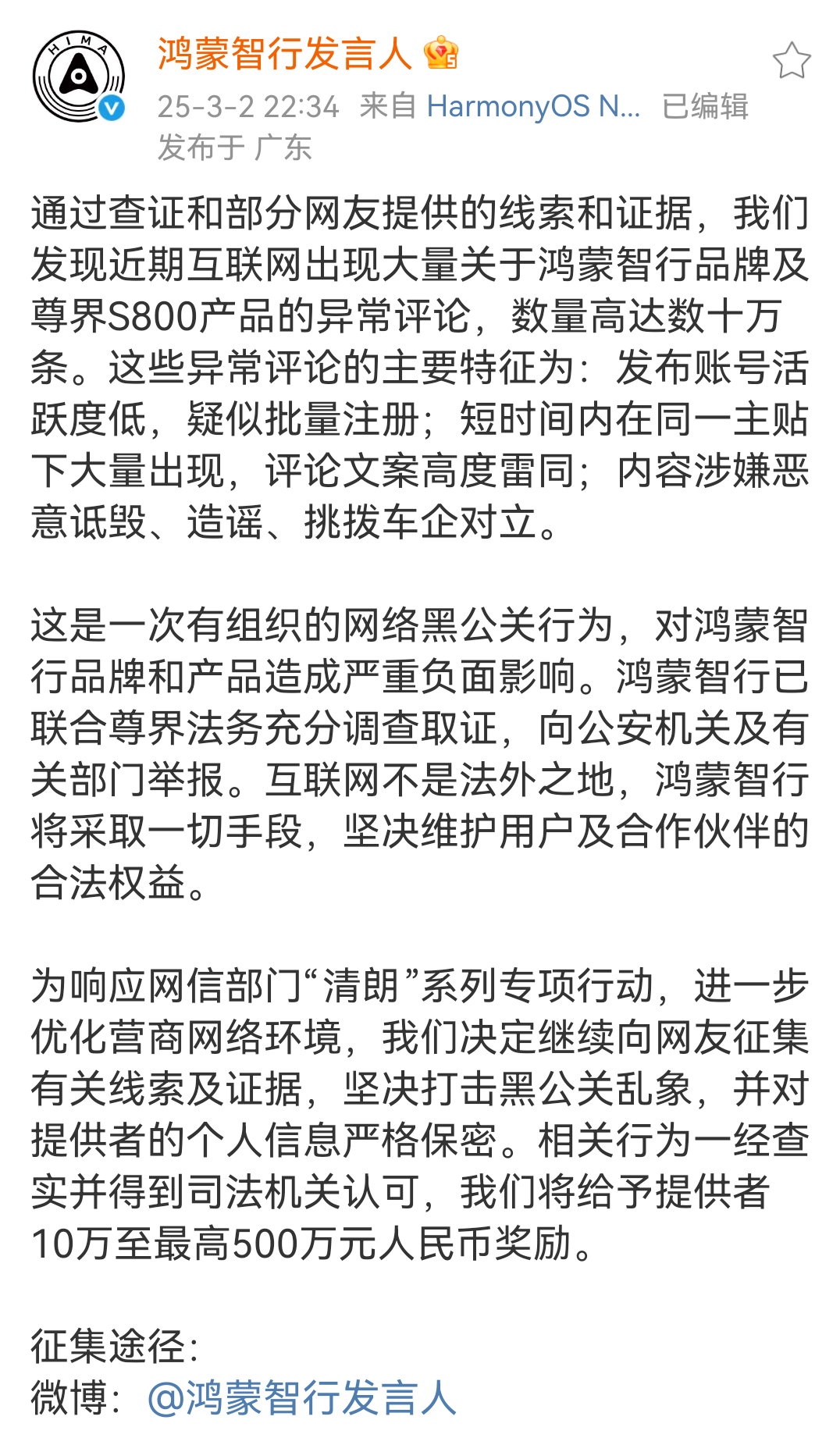 HIMA

鸿蒙智行发言人

25-3-2 22:34 来自 HarmonyOS N... 已编辑
发布于 广东

通过查证和部分网友提供的线索和证据，我们发现近期互联网出现大量关于鸿蒙智行品牌及尊界S800产品的异常评论，数量高达数十万条。这些异常评论的主要特征为：发布账号活跃度低，疑似批量注册；短时间内在同一主贴下大量出现，评论文案高度雷同；内容涉嫌恶意诋毁、造谣、挑拨车企对立。

这是一次有组织的网络黑公关行为，对鸿蒙智行品牌和产品造成严重负面影响。鸿蒙智行已联合尊界法务充分调查取证，向公安机关及有关部门举报。互联网不是法外之地，鸿蒙智行将采取一切手段，坚决维护用户及合作伙伴的合法权益。

为响应网信部门“清朗”系列专项行动，进一步优化营商网络环境，我们决定继续向网友征集有关线索及证据，坚决打击黑公关乱象，并对提供者的个人信息严格保密。相关行为一经查实并得到司法机关认可，我们将给予提供者10万至最高500万元人民币奖励。

征集途径：
微博：@鸿蒙智行发言人